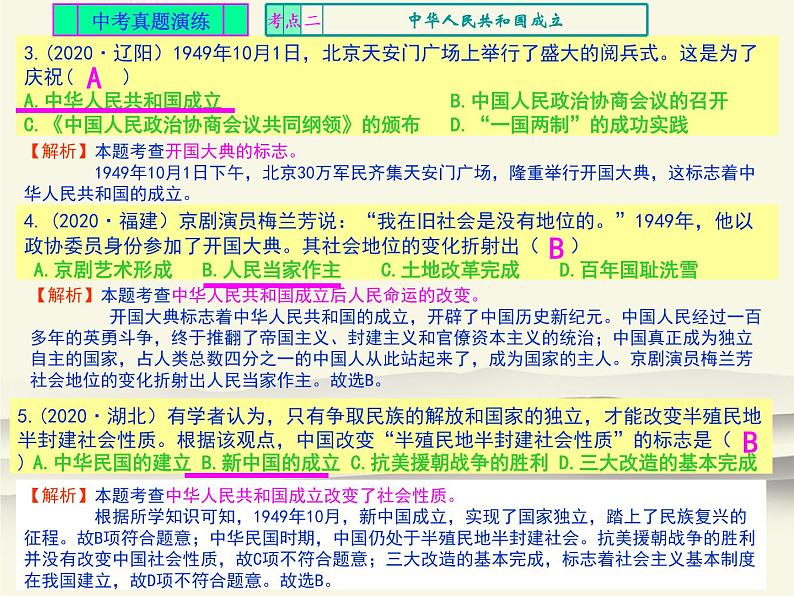 中考真题演练

考点二 中华人民共和国成立

3.（2020·辽阳）1949年10月1日，北京天安门广场上举行了盛大的阅兵式。这是为了庆祝（ A ）

A.中华人民共和国成立　B.中国人民政治协商会议的召开

C.《中国人民政治协商会议共同纲领》的颁布　D.“一国两制”的成功实践

【解析】本题考查开国大典的标志。

1949年10月1日下午，北京30万军民齐集天安门广场，隆重举行开国大典，这标志着中华人民共和国的成立。

4.（2020·福建）京剧演员梅兰芳说：“我在旧社会是没有地位的。”1949年，他以政协委员身份参加了开国大典。其社会地位的变化折射出（ B ）

A.京剧艺术形成　B.人民当家作主　C.土地改革完成　D.百年国耻洗雪

【解析】本题考查中华人民共和国成立后人民命运的改变。

开国大典标志着中华人民共和国的成立，开辟了中国历史新纪元。中国人民经过一百多年的英勇斗争，终于推翻了帝国主义、封建主义和官僚资本主义的统治；中国真正成为独立自主的国家，占人类总数四分之一的中国人从此站起来了，成为国家的主人。京剧演员梅兰芳社会地位的变化折射出人民当家作主。故选B。

5.（2020·湖北）有学者认为，只有争取民族的解放和国家的独立，才能改变半殖民地半封建社会性质。根据该观点，中国改变“半殖民地半封建社会性质”的标志是（ B ）A.中华民国的建立 B.新中国的成立 C.抗美援朝战争的胜利 D.三大改造的基本完成

【解析】本题考查中华人民共和国成立改变了社会性质。

根据所学知识可知，1949年10月，新中国成立，实现了国家独立，踏上了民族复兴的征程。故B项符合题意；中华民国时期，中国仍处于半殖民地半封建社会。抗美援朝战争的胜利并没有改变中国社会性质，故C项不符合题意；三大改造的基本完成，标志着社会主义基本制度在我国建立，故D项不符合题意。故选B。